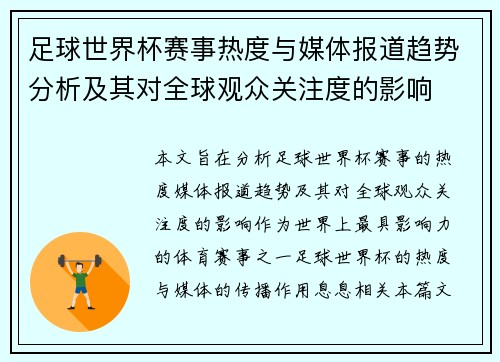 足球世界杯赛事热度与媒体报道趋势分析及其对全球观众关注度的影响

本文旨在分析足球世界杯赛事的热度媒体报道趋势及其对全球观众关注度的影响作为世界上最具影响力的体育赛事之一足球世界杯的热度与媒体的传播作用息息相关本篇文